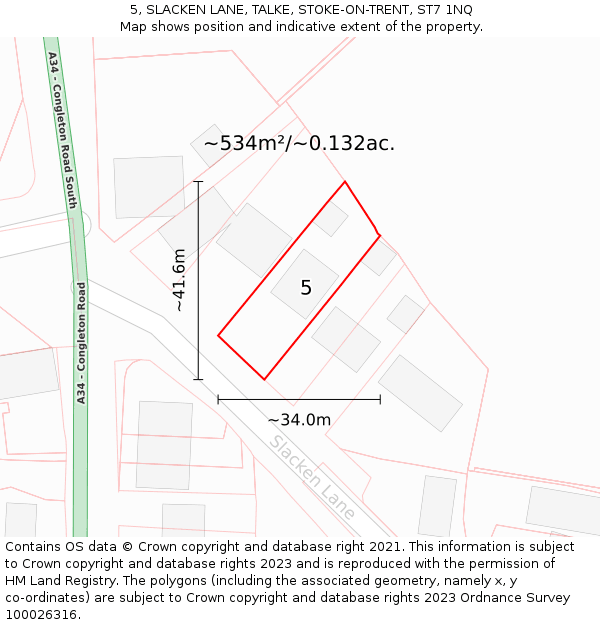 5, SLACKEN LANE, TALKE, STOKE-ON-TRENT, ST7 1NQ
Map shows position and indicative extent of the property.

A34 - Congleton Road South

~534m²/~0.132ac.

~41.6m

5

A34 - Congleton Road

~34.0m

Slacken Lane

Contains OS data © Crown copyright and database right 2021. This information is subject to Crown copyright and database rights 2023 and is reproduced with the permission of HM Land Registry. The polygons (including the associated geometry, namely x, y co-ordinates) are subject to Crown copyright and database rights 2023 Ordnance Survey 100026316.